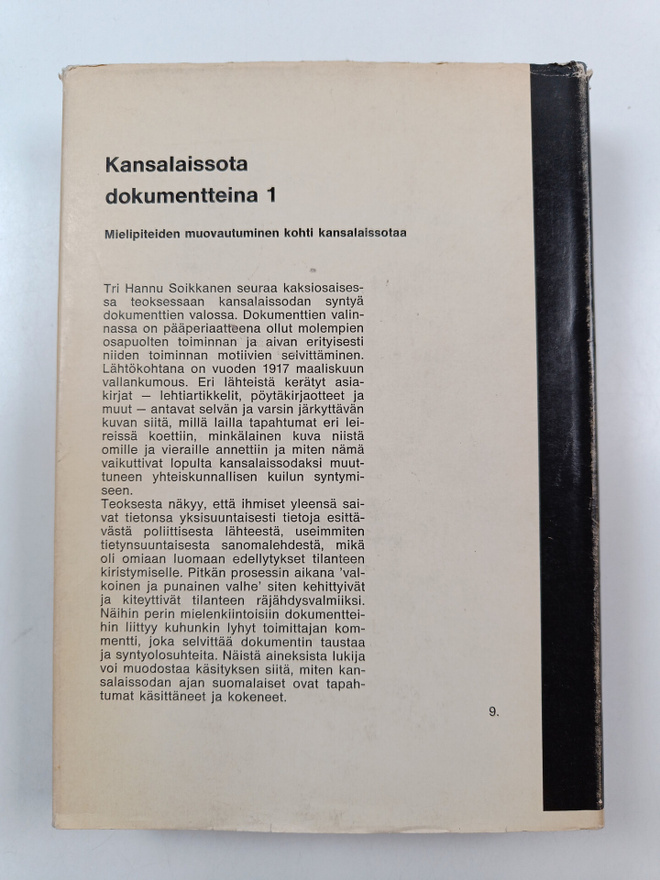 Kansalaissota dokumentteina 1

Mielipiteiden muovautuminen kohti kansalaissotaa

Tri Hannu Soikkanen seuraa kaksiosaisessa teoksessaan kansalaissodan syntyä dokumenttien valossa. Dokumenttien valinnassa on pääperiaatteena ollut molempien osapuolten toiminnan ja aivan erityisesti niiden toiminnan motiivien selvittäminen. Lähtökohtana on vuoden 1917 maaliskuun vallankumous. Eri lähteistä kerätyt asiakirjat — lehtiartikkelit, pöytäkirjaotteet ja muut — antavat selvän ja varsin järkyttävän kuvan siitä, millä lailla tapahtumat eri leireissä koettiin, minkälainen kuva niistä omille ja vieraille annettiin ja miten nämä vaikuttivat lopulta kansalaissodaksi muuttuneen yhteiskunnallisen kuilun syntymiseen.
Teoksesta näkyy, että ihmiset yleensä saivat tietonsa yksisuuntaisesti tietoja esittävästä poliittisesta lähteestä, useimmiten tietynsuuntaisesta sanomalehdestä, mikä oli omiaan luomaan edellytykset tilanteen kiristymiselle. Pitkän prosessin aikana 'valkoinen ja punainen valhe' siten kehittyivät ja kiteyttivät tilanteen räjähdysvalmiiksi. Näihin perin mielenkiintoisiin dokumentteihin liittyy kuhunkin lyhyt toimittajan kommentti, joka selvittää dokumentin taustaa ja syntyolosuhteita. Näistä aineksista lukija voi muodostaa käsityksen siitä, miten kansalaissodan ajan suomalaiset ovat tapahtumat käsittäneet ja kokeneet.

9.